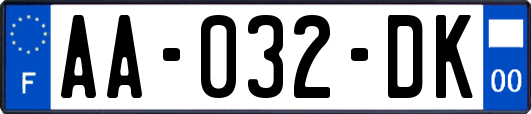 F
AA-032-DK
00